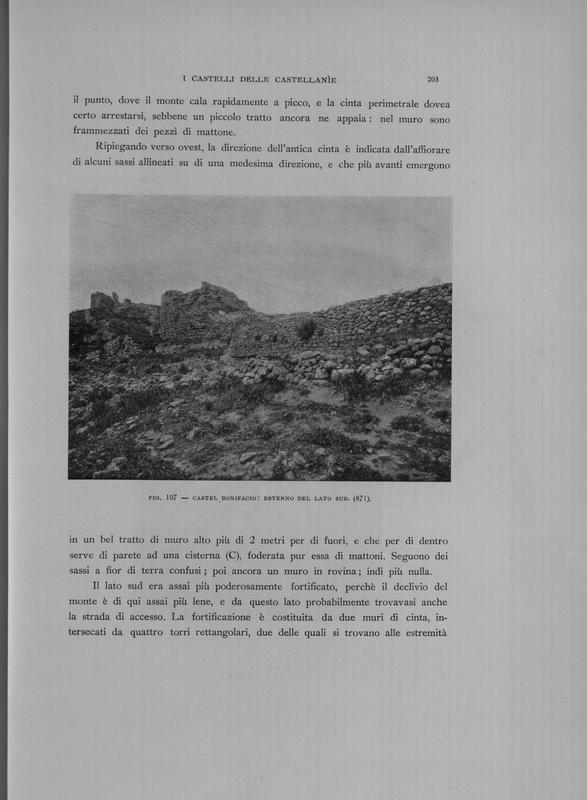 I CASTELLI DELLE CASTELLANÌE 203

il punto, dove il monte cala rapidamente a picco, e la cinta perimetrale dovea certo arrestarsi, sebbene un piccolo tratto ancora ne appaia: nel muro sono frammezzati dei pezzi di mattone.

Ripiegando verso ovest, la direzione dell'antica cinta è indicata dall'affiorare di alcuni sassi allineati su di una medesima direzione, e che più avanti emergono

FIG. 107 — CASTEL BONIFACIO: ESTERNO DEL LATO SUD. (871).

in un bel tratto di muro alto più di 2 metri per di fuori, e che per di dentro serve di parete ad una cisterna (C), foderata pur essa di mattoni. Seguono dei sassi a fior di terra confusi; poi ancora un muro in rovina; indi più nulla.

Il lato sud era assai più poderosamente fortificato, perchè il declivio del monte è di qui assai più lene, e da questo lato probabilmente trovavasi anche la strada di accesso. La fortificazione è costituita da due muri di cinta, intersecati da quattro torri rettangolari, due delle quali si trovano alle estremità